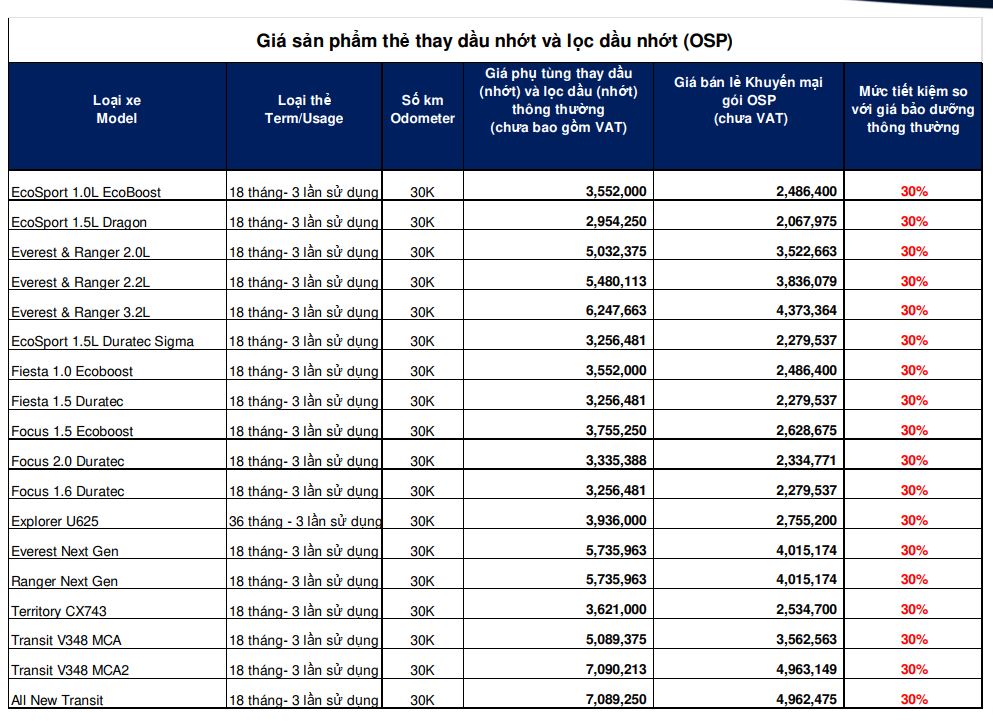 Giá sản phẩm thẻ thay dầu nhớt và lọc dầu nhớt (OSP)

| Loại xe Model | Loại thẻ Term/Usage | Số km Odometer | Giá phụ tùng thay dầu (nhớt) và lọc dầu (nhớt) thông thường (chưa bao gồm VAT) | Giá bán lẻ Khuyến mại gói OSP (chưa VAT) | Mức tiết kiệm so với giá bảo dưỡng thông thường |
|---|---|---|---|---|---|
| EcoSport 1.0L EcoBoost | 18 tháng- 3 lần sử dụng | 30K | 3,552,000 | 2,486,400 | 30% |
| EcoSport 1.5L Dragon | 18 tháng- 3 lần sử dụng | 30K | 2,954,250 | 2,067,975 | 30% |
| Everest & Ranger 2.0L | 18 tháng- 3 lần sử dụng | 30K | 5,032,375 | 3,522,663 | 30% |
| Everest & Ranger 2.2L | 18 tháng- 3 lần sử dụng | 30K | 5,480,113 | 3,836,079 | 30% |
| Everest & Ranger 3.2L | 18 tháng- 3 lần sử dụng | 30K | 6,247,663 | 4,373,364 | 30% |
| EcoSport 1.5L Duratec Sigma | 18 tháng- 3 lần sử dụng | 30K | 3,256,481 | 2,279,537 | 30% |
| Fiesta 1.0 Ecoboost | 18 tháng- 3 lần sử dụng | 30K | 3,552,000 | 2,486,400 | 30% |
| Fiesta 1.5 Duratec | 18 tháng- 3 lần sử dụng | 30K | 3,256,481 | 2,279,537 | 30% |
| Focus 1.5 Ecoboost | 18 tháng- 3 lần sử dụng | 30K | 3,755,250 | 2,628,675 | 30% |
| Focus 2.0 Duratec | 18 tháng- 3 lần sử dụng | 30K | 3,335,388 | 2,334,771 | 30% |
| Focus 1.6 Duratec | 18 tháng- 3 lần sử dụng | 30K | 3,256,481 | 2,279,537 | 30% |
| Explorer U625 | 36 tháng - 3 lần sử dụng | 30K | 3,936,000 | 2,755,200 | 30% |
| Everest Next Gen | 18 tháng- 3 lần sử dụng | 30K | 5,735,963 | 4,015,174 | 30% |
| Ranger Next Gen | 18 tháng- 3 lần sử dụng | 30K | 5,735,963 | 4,015,174 | 30% |
| Territory CX743 | 18 tháng- 3 lần sử dụng | 30K | 3,621,000 | 2,534,700 | 30% |
| Transit V348 MCA | 18 tháng- 3 lần sử dụng | 30K | 5,089,375 | 3,562,563 | 30% |
| Transit V348 MCA2 | 18 tháng- 3 lần sử dụng | 30K | 7,090,213 | 4,963,149 | 30% |
| All New Transit | 18 tháng- 3 lần sử dụng | 30K | 7,089,250 | 4,962,475 | 30% |